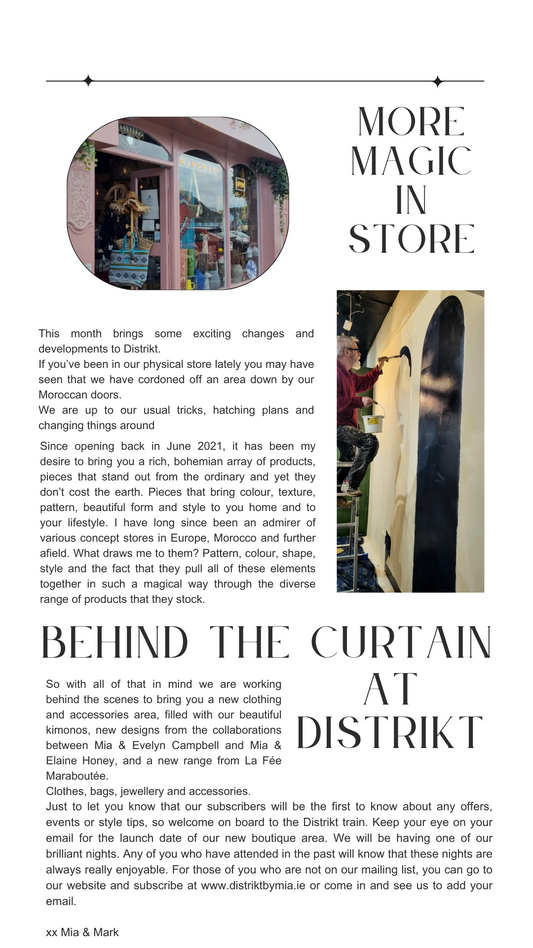 MORE MAGIC IN STORE

This month brings some exciting changes and developments to Distrikt.
If you've been in our physical store lately you may have seen that we have cordoned off an area down by our Moroccan doors.
We are up to our usual tricks, hatching plans and changing things around

Since opening back in June 2021, it has been my desire to bring you a rich, bohemian array of products, pieces that stand out from the ordinary and yet they don't cost the earth. Pieces that bring colour, texture, pattern, beautiful form and style to you home and to your lifestyle. I have long since been an admirer of various concept stores in Europe, Morocco and further afield. What draws me to them? Pattern, colour, shape, style and the fact that they pull all of these elements together in such a magical way through the diverse range of products that they stock.

BEHIND THE CURTAIN AT DISTRIKT

So with all of that in mind we are working behind the scenes to bring you a new clothing and accessories area, filled with our beautiful kimonos, new designs from the collaborations between Mia & Evelyn Campbell and Mia & Elaine Honey, and a new range from La Fée Maraboutée.
Clothes, bags, jewellery and accessories.
Just to let you know that our subscribers will be the first to know about any offers, events or style tips, so welcome on board to the Distrikt train. Keep your eye on your email for the launch date of our new boutique area. We will be having one of our brilliant nights. Any of you who have attended in the past will know that these nights are always really enjoyable. For those of you who are not on our mailing list, you can go to our website and subscribe at www.distriktbymia.ie or come in and see us to add your email.

xx Mia & Mark